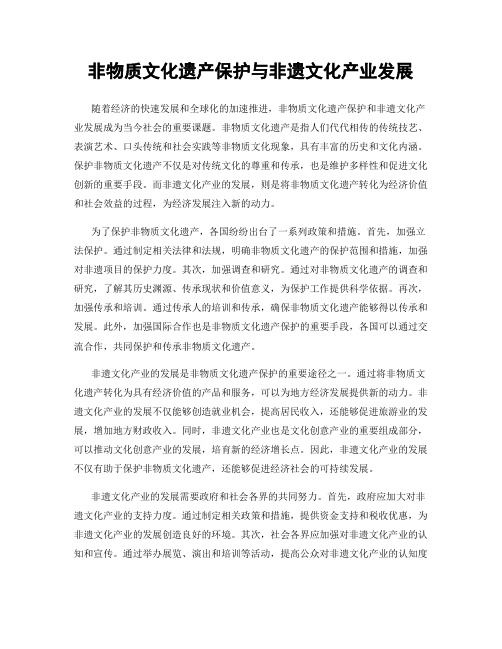 非物质文化遗产保护与非遗文化产业发展

随着经济的快速发展和全球化的加速推进，非物质文化遗产保护和非遗文化产业发展成为当今社会的重要课题。非物质文化遗产是指人们代代相传的传统技艺、表演艺术、口头传统和社会实践等非物质文化现象，具有丰富的历史和文化内涵。保护非物质文化遗产不仅是对传统文化的尊重和传承，也是维护多样性和促进文化创新的重要手段。而非遗文化产业的发展，则是将非物质文化遗产转化为经济价值和社会效益的过程，为经济发展注入新的动力。

为了保护非物质文化遗产，各国纷纷出台了一系列政策和措施。首先，加强立法保护。通过制定相关法律和法规，明确非物质文化遗产的保护范围和措施，加强对非遗项目的保护力度。其次，加强调查和研究。通过对非物质文化遗产的调查和研究，了解其历史渊源、传承现状和价值意义，为保护工作提供科学依据。再次，加强传承和培训。通过传承人的培训和传承，确保非物质文化遗产能够得以传承和发展。此外，加强国际合作也是非物质文化遗产保护的重要手段，各国可以通过交流合作，共同保护和传承非物质文化遗产。

非遗文化产业的发展是非物质文化遗产保护的重要途径之一。通过将非物质文化遗产转化为具有经济价值的产品和服务，可以为地方经济发展提供新的动力。非遗文化产业的发展不仅能够创造就业机会，提高居民收入，还能够促进旅游业的发展，增加地方财政收入。同时，非遗文化产业也是文化创意产业的重要组成部分，可以推动文化创意产业的发展，培育新的经济增长点。因此，非遗文化产业的发展不仅有助于保护非物质文化遗产，还能够促进经济社会的可持续发展。

非遗文化产业的发展需要政府和社会各界的共同努力。首先，政府应加大对非遗文化产业的支持力度。通过制定相关政策和措施，提供资金支持和税收优惠，为非遗文化产业的发展创造良好的环境。其次，社会各界应加强对非遗文化产业的认知和宣传。通过举办展览、演出和培训等活动，提高公众对非遗文化产业的认知度